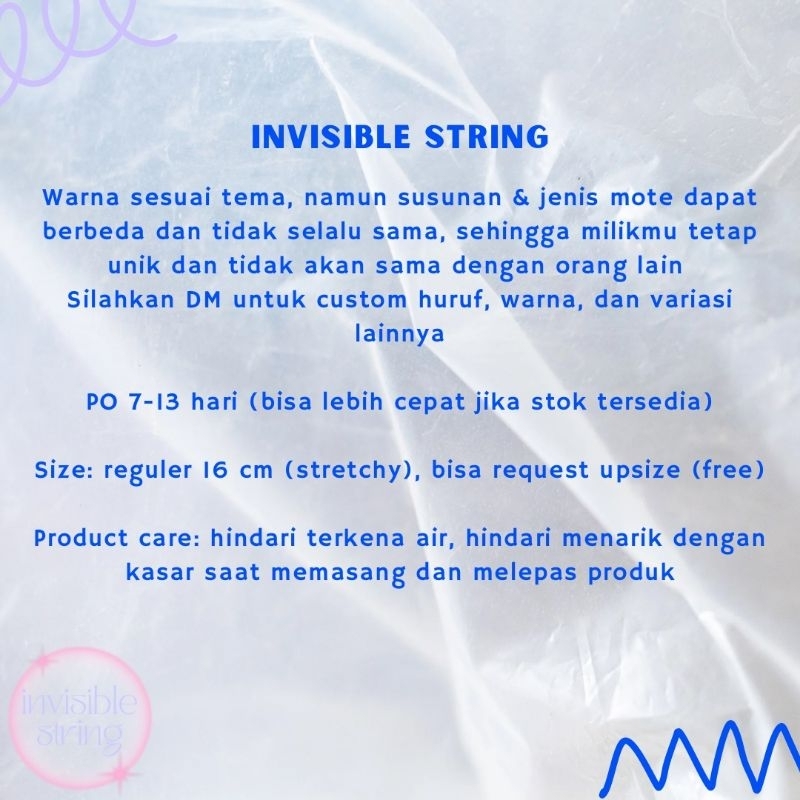 INVISIBLE STRING

Warna sesuai tema, namun susunan & jenis mote dapat berbeda dan tidak selalu sama, sehingga milikmu tetap unik dan tidak akan sama dengan orang lain
Silahkan DM untuk custom huruf, warna, dan variasi lainnya

PO 7-13 hari (bisa lebih cepat jika stok tersedia)

Size: reguler 16 cm (stretchy), bisa request upsize (free)

Product care: hindari terkena air, hindari menarik dengan kasar saat memasang dan melepas produk

invisible string